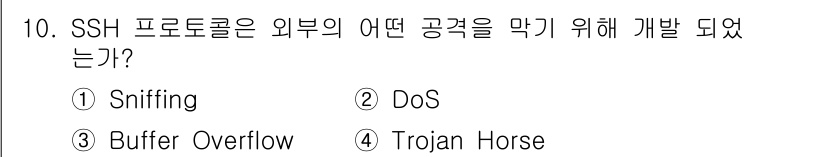 10. SSH 프로토콜은 외부의 어떤 공격을 막기 위해 개발 되었는가?

① Sniffing ② DoS

③ Buffer Overflow ④ Trojan Horse